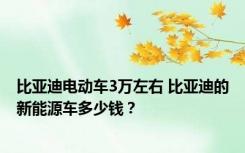 比亚迪电动车3万左右 比亚迪的新能源车多少钱？